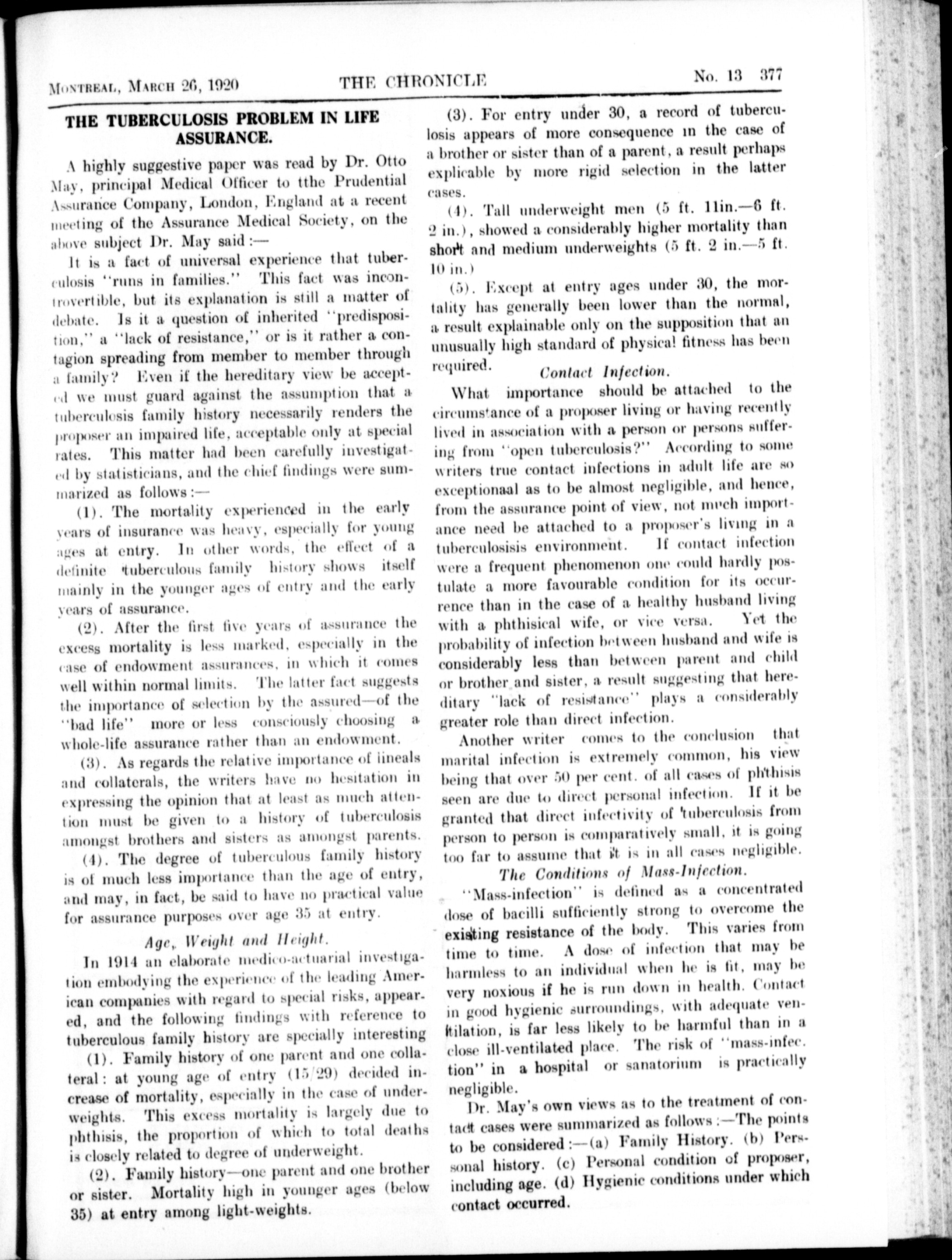 MONTREAL, MARCH 26, 1920 THE CHRONICLE No. 13 377

THE TUBERCULOSIS PROBLEM IN LIFE ASSURANCE.

A highly suggestive paper was read by Dr. Otto May, principal Medical Officer to tthe Prudential Assurance Company, London, England at a recent meeting of the Assurance Medical Society, on the above subject Dr. May said:—

It is a fact of universal experience that tuberculosis "runs in families." This fact was incontrovertible, but its explanation is still a matter of debate. Is it a question of inherited "predisposition," a "lack of resistance," or is it rather a contagion spreading from member to member through a family? Even if the hereditary view be accepted we must guard against the assumption that a tuberculosis family history necessarily renders the proposer an impaired life, acceptable only at special rates. This matter had been carefully investigated by statisticians, and the chief findings were summarized as follows:—

(1). The mortality experienced in the early years of insurance was heavy, especially for young ages at entry. In other words, the effect of a definite tuberculous family history shows itself mainly in the younger ages of entry and the early years of assurance.

(2). After the first five years of assurance the excess mortality is less marked, especially in the case of endowment assurances, in which it comes well within normal limits. The latter fact suggests the importance of selection by the assured—of the "bad life" more or less consciously choosing a whole-life assurance rather than an endowment.

(3). As regards the relative importance of lineals and collaterals, the writers have no hesitation in expressing the opinion that at least as much attention must be given to a history of tuberculosis amongst brothers and sisters as amongst parents.

(4). The degree of tuberculous family history is of much less importance than the age of entry, and may, in fact, be said to have no practical value for assurance purposes over age 35 at entry.

Age, Weight and Height.

In 1914 an elaborate medico-actuarial investigation embodying the experience of the leading American companies with regard to special risks, appeared, and the following findings with reference to tuberculous family history are specially interesting

(1). Family history of one parent and one collateral: at young age of entry (15/29) decided increase of mortality, especially in the case of underweights. This excess mortality is largely due to phthisis, the proportion of which to total deaths is closely related to degree of underweight.

(2). Family history—one parent and one brother or sister. Mortality high in younger ages (below 35) at entry among light-weights.

(3). For entry under 30, a record of tuberculosis appears of more consequence in the case of a brother or sister than of a parent, a result perhaps explicable by more rigid selection in the latter cases.

(4). Tall underweight men (5 ft. 11in.—6 ft. 2 in.), showed a considerably higher mortality than short and medium underweights (5 ft. 2 in.—5 ft. 10 in.)

(5). Except at entry ages under 30, the mortality has generally been lower than the normal, a result explainable only on the supposition that an unusually high standard of physical fitness has been required.

Contact Infection.

What importance should be attached to the circumstance of a proposer living or having recently lived in association with a person or persons suffering from "open tuberculosis?" According to some writers true contact infections in adult life are so exceptionaal as to be almost negligible, and hence, from the assurance point of view, not much importance need be attached to a proposer's living in a tuberculosisis environment. If contact infection were a frequent phenomenon one could hardly postulate a more favourable condition for its occurrence than in the case of a healthy husband living with a phthisical wife, or vice versa. Yet the probability of infection between husband and wife is considerably less than between parent and child or brother and sister, a result suggesting that hereditary "lack of resistance" plays a considerably greater role than direct infection.

Another writer comes to the conclusion that marital infection is extremely common, his view being that over 50 per cent. of all cases of phthisis seen are due to direct personal infection. If it be granted that direct infectivity of tuberculosis from person to person is comparatively small, it is going too far to assume that it is in all cases negligible.

The Conditions of Mass-Infection.

"Mass-infection" is defined as a concentrated dose of bacilli sufficiently strong to overcome the existing resistance of the body. This varies from time to time. A dose of infection that may be harmless to an individual when he is fit, may be very noxious if he is run down in health. Contact in good hygienic surroundings, with adequate ventilation, is far less likely to be harmful than in a close ill-ventilated place. The risk of "mass-infec. tion" in a hospital or sanatorium is practically negligible.

Dr. May's own views as to the treatment of contact cases were summarized as follows:—The points to be considered:—(a) Family History. (b) Personal history. (c) Personal condition of proposer, including age. (d) Hygienic conditions under which contact occurred.